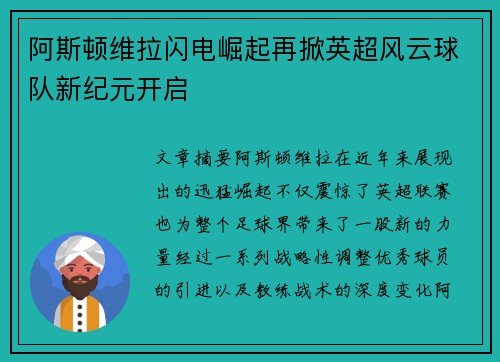 阿斯顿维拉闪电崛起再掀英超风云球队新纪元开启

文章摘要阿斯顿维拉在近年来展现出的迅猛崛起不仅震惊了英超联赛也为整个足球界带来了一股新的力量经过一系列战略性调整优秀球员的引进以及教练战术的深度变化阿